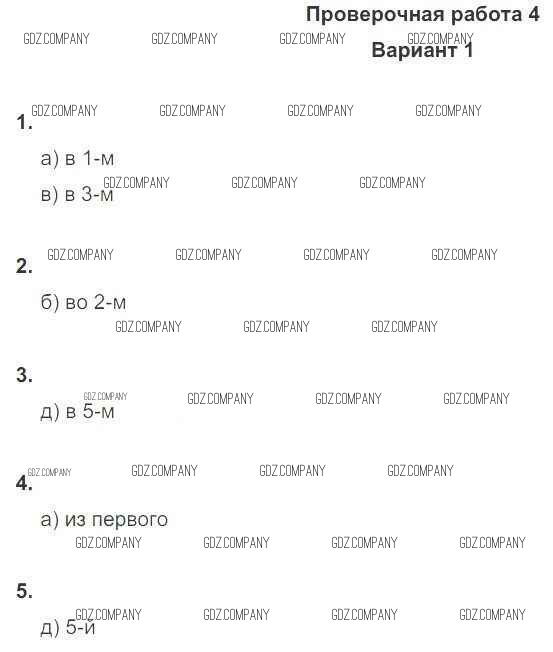 Проверочная работа 4
Вариант 1

1.

а) в 1-м

в) в 3-м

2.

б) во 2-м

3.

д) в 5-м

4.

а) из первого

5.

д) 5-й

GDZ.COMPANY